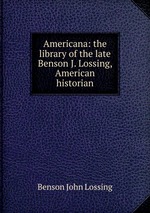 Americana: the library of the late Benson J. Lossing, American historian

Benson John Lossing